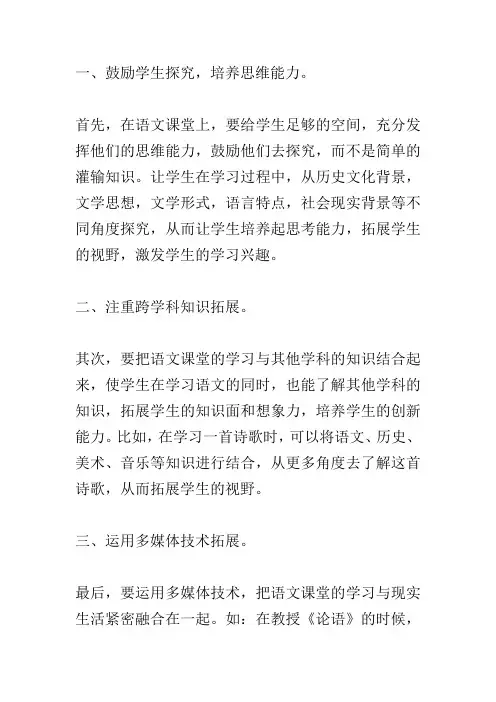 一、鼓励学生探究，培养思维能力。

首先，在语文课堂上，要给学生足够的空间，充分发挥他们的思维能力，鼓励他们去探究，而不是简单的灌输知识。让学生在学习过程中，从历史文化背景，文学思想，文学形式，语言特点，社会现实背景等不同角度探究，从而让学生培养起思考能力，拓展学生的视野，激发学生的学习兴趣。

二、注重跨学科知识拓展。

其次，要把语文课堂的学习与其他学科的知识结合起来，使学生在学习语文的同时，也能了解其他学科的知识，拓展学生的知识面和想象力，培养学生的创新能力。比如，在学习一首诗歌时，可以将语文、历史、美术、音乐等知识进行结合，从更多角度去了解这首诗歌，从而拓展学生的视野。

三、运用多媒体技术拓展。

最后，要运用多媒体技术，把语文课堂的学习与现实生活紧密融合在一起。如：在教授《论语》的时候，